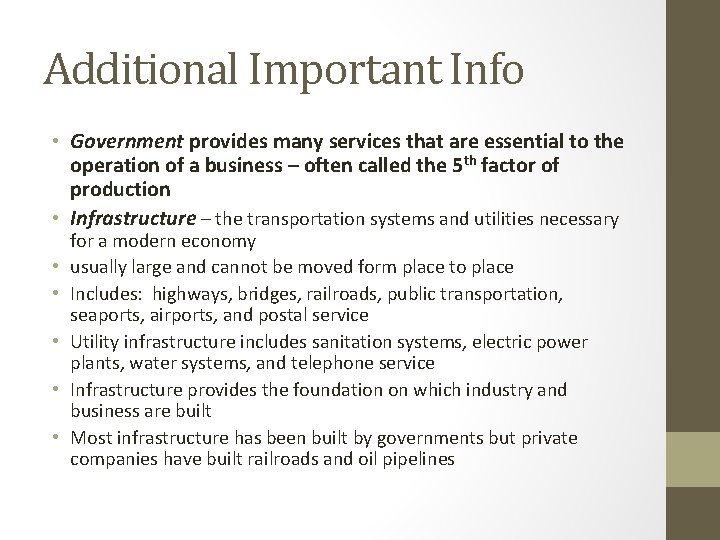 Additional Important Info

• Government provides many services that are essential to the operation of a business – often called the 5th factor of production
• Infrastructure – the transportation systems and utilities necessary for a modern economy
• usually large and cannot be moved form place to place
• Includes: highways, bridges, railroads, public transportation, seaports, airports, and postal service
• Utility infrastructure includes sanitation systems, electric power plants, water systems, and telephone service
• Infrastructure provides the foundation on which industry and business are built
• Most infrastructure has been built by governments but private companies have built railroads and oil pipelines